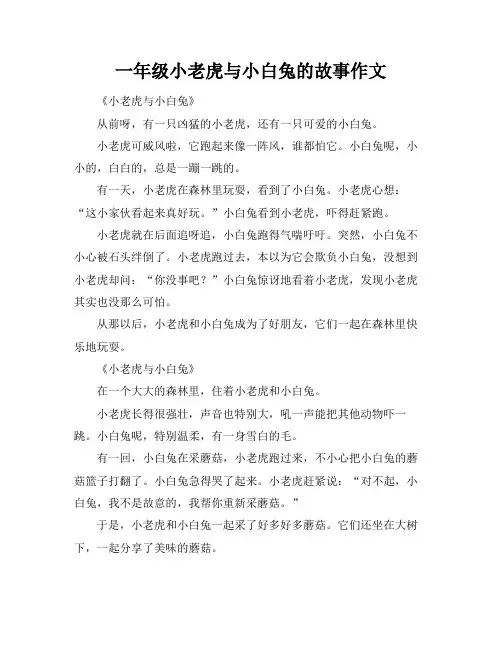 一年级小老虎与小白兔的故事作文

《小老虎与小白兔》

从前呀，有一只凶猛的小老虎，还有一只可爱的小白兔。

小老虎可威风啦，它跑起来像一阵风，谁都怕它。小白兔呢，小小的，白白的，总是一蹦一跳的。

有一天，小老虎在森林里玩耍，看到了小白兔。小老虎心想：“这小家伙看起来真好玩。”小白兔看到小老虎，吓得赶紧跑。

小老虎就在后面追呀追，小白兔跑得气喘吁吁。突然，小白兔不小心被石头绊倒了。小老虎跑过去，本以为它会欺负小白兔，没想到小老虎却问：“你没事吧？”小白兔惊讶地看着小老虎，发现小老虎其实也没那么可怕。

从那以后，小老虎和小白兔成为了好朋友，它们一起在森林里快乐地玩耍。

《小老虎与小白兔》

在一个大大的森林里，住着小老虎和小白兔。

小老虎长得很强壮，声音也特别大，吼一声能把其他动物吓一跳。小白兔呢，特别温柔，有一身雪白的毛。

有一回，小白兔在采蘑菇，小老虎跑过来，不小心把小白兔的蘑菇篮子打翻了。小白兔急得哭了起来。小老虎赶紧说：“对不起，小白兔，我不是故意的，我帮你重新采蘑菇。”

于是，小老虎和小白兔一起采了好多好多蘑菇。它们还坐在大树下，一起分享了美味的蘑菇。